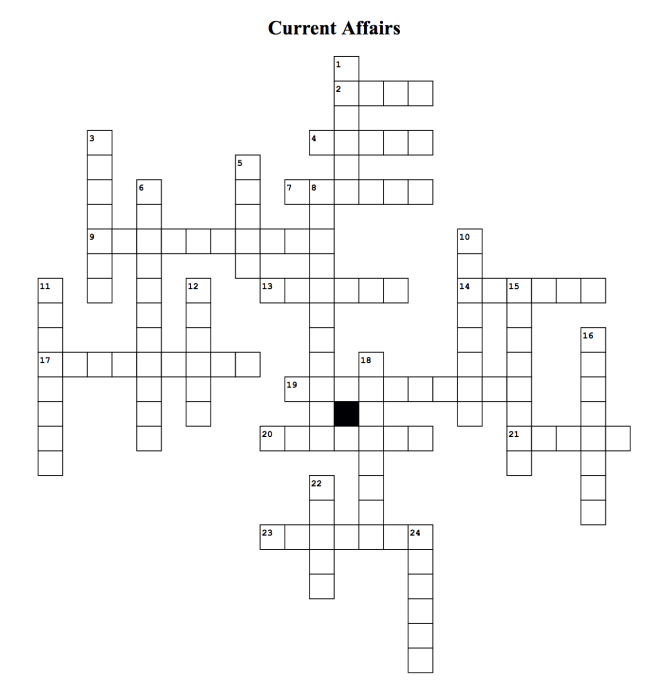 Current Affairs

1
2
3
4
5
6
7
8
9
10
11
12
13
14
15
16
17
18
19
20
21
22
23
24